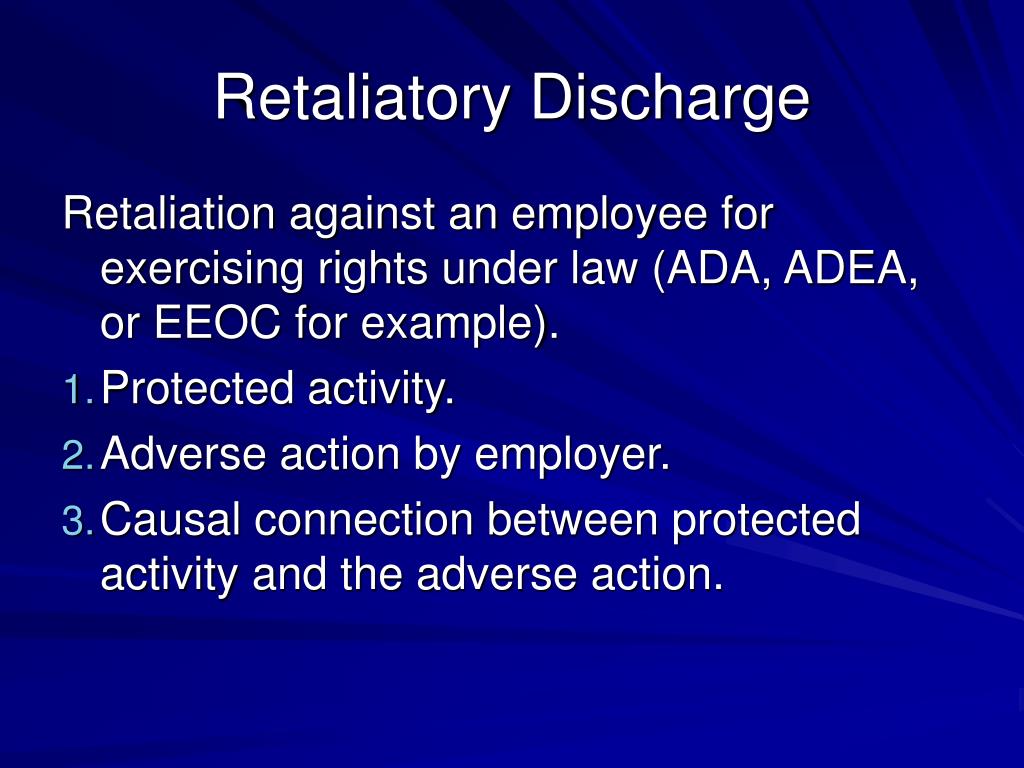 Retaliatory Discharge

Retaliation against an employee for exercising rights under law (ADA, ADEA, or EEOC for example).

1. Protected activity.
2. Adverse action by employer.
3. Causal connection between protected activity and the adverse action.